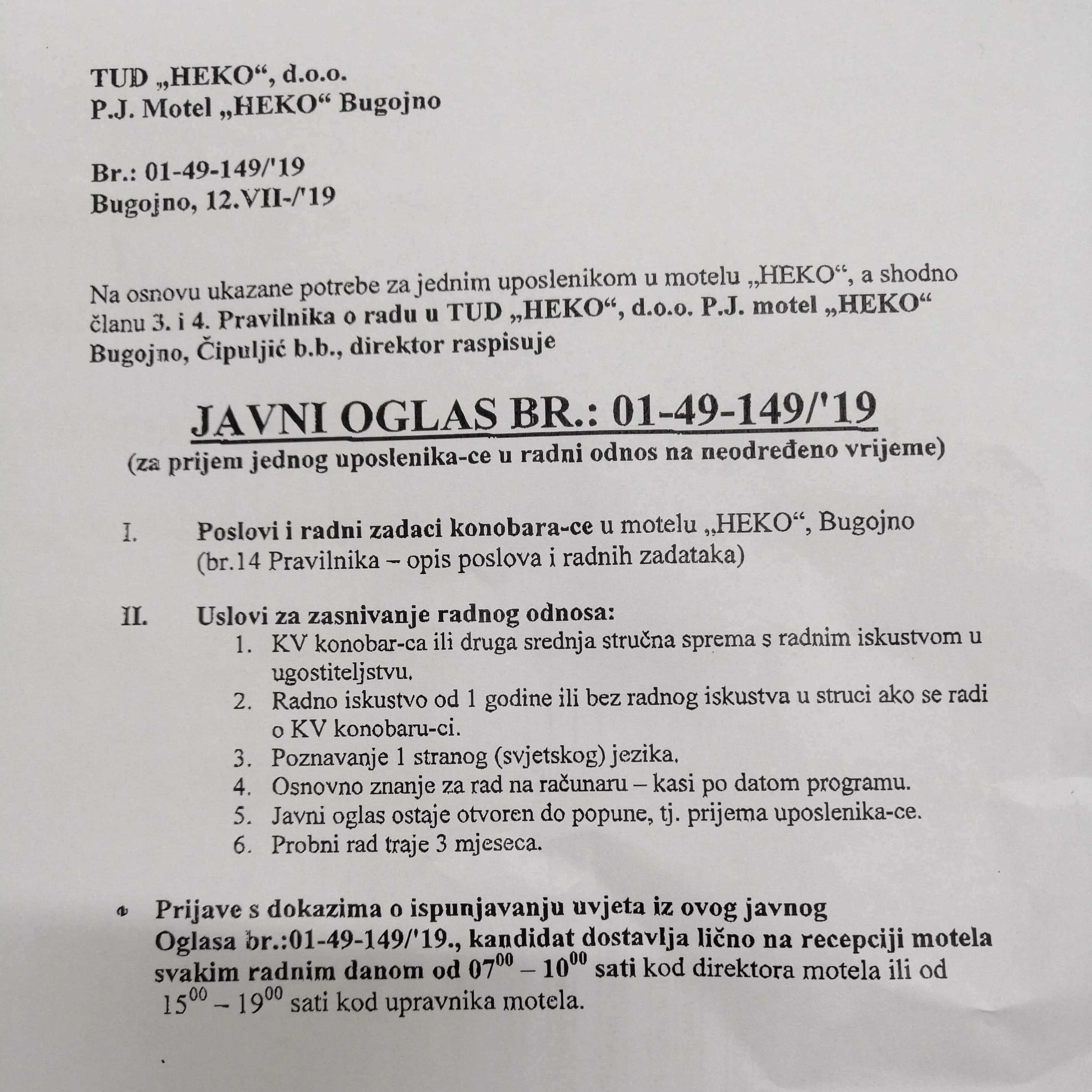 TUD „HEKO“, d.o.o.
P.J. Motel „HEKO“ Bugojno

Br.: 01-49-149/'19
Bugojno, 12.VII-/'19

Na osnovu ukazane potrebe za jednim uposlenikom u motelu „HEKO“, a shodno članu 3. i 4. Pravilnika o radu u TUD „HEKO“, d.o.o. P.J. motel „HEKO“ Bugojno, Čipuljić b.b., direktor raspisuje

JAVNI OGLAS BR.: 01-49-149/'19
(za prijem jednog uposlenika-ce u radni odnos na neodređeno vrijeme)

I. Poslovi i radni zadaci konobara-ce u motelu „HEKO“, Bugojno (br.14 Pravilnika – opis poslova i radnih zadataka)

II. Uslovi za zasnivanje radnog odnosa:
1. KV konobar-ca ili druga srednja stručna sprema s radnim iskustvom u ugostiteljstvu.
2. Radno iskustvo od 1 godine ili bez radnog iskustva u struci ako se radi o KV konobaru-ci.
3. Poznavanje 1 stranog (svjetskog) jezika.
4. Osnovno znanje za rad na računaru – kasi po datom programu.
5. Javni oglas ostaje otvoren do popune, tj. prijema uposlenika-ce.
6. Probni rad traje 3 mjeseca.

• Prijave s dokazima o ispunjavanju uvjeta iz ovog javnog Oglasa br.:01-49-149/'19., kandidat dostavlja lično na recepciji motela svakim radnim danom od $07^{00}$ – $10^{00}$ sati kod direktora motela ili od $15^{00}$ – $19^{00}$ sati kod upravnika motela.